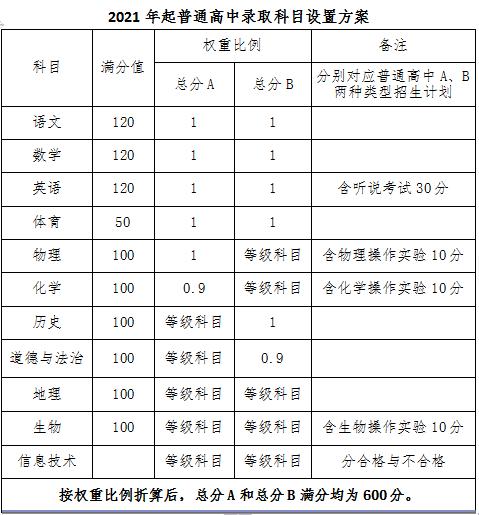 2021 年起普通高中录取科目设置方案

| 科目 | 满分值 | 权重比例 | | 备注 |
|---|---|---|---|---|
| | | 总分 A | 总分 B | 分别对应普通高中 A、B 两种类型招生计划 |
| 语文 | 120 | 1 | 1 | |
| 数学 | 120 | 1 | 1 | |
| 英语 | 120 | 1 | 1 | 含听说考试 30 分 |
| 体育 | 50 | 1 | 1 | |
| 物理 | 100 | 1 | 等级科目 | 含物理操作实验 10 分 |
| 化学 | 100 | 0.9 | 等级科目 | 含化学操作实验 10 分 |
| 历史 | 100 | 等级科目 | 1 | |
| 道德与法治 | 100 | 等级科目 | 0.9 | |
| 地理 | 100 | 等级科目 | 等级科目 | |
| 生物 | 100 | 等级科目 | 等级科目 | 含生物操作实验 10 分 |
| 信息技术 | | 等级科目 | 等级科目 | 分合格与不合格 |

按权重比例折算后，总分 A 和总分 B 满分均为 600 分。